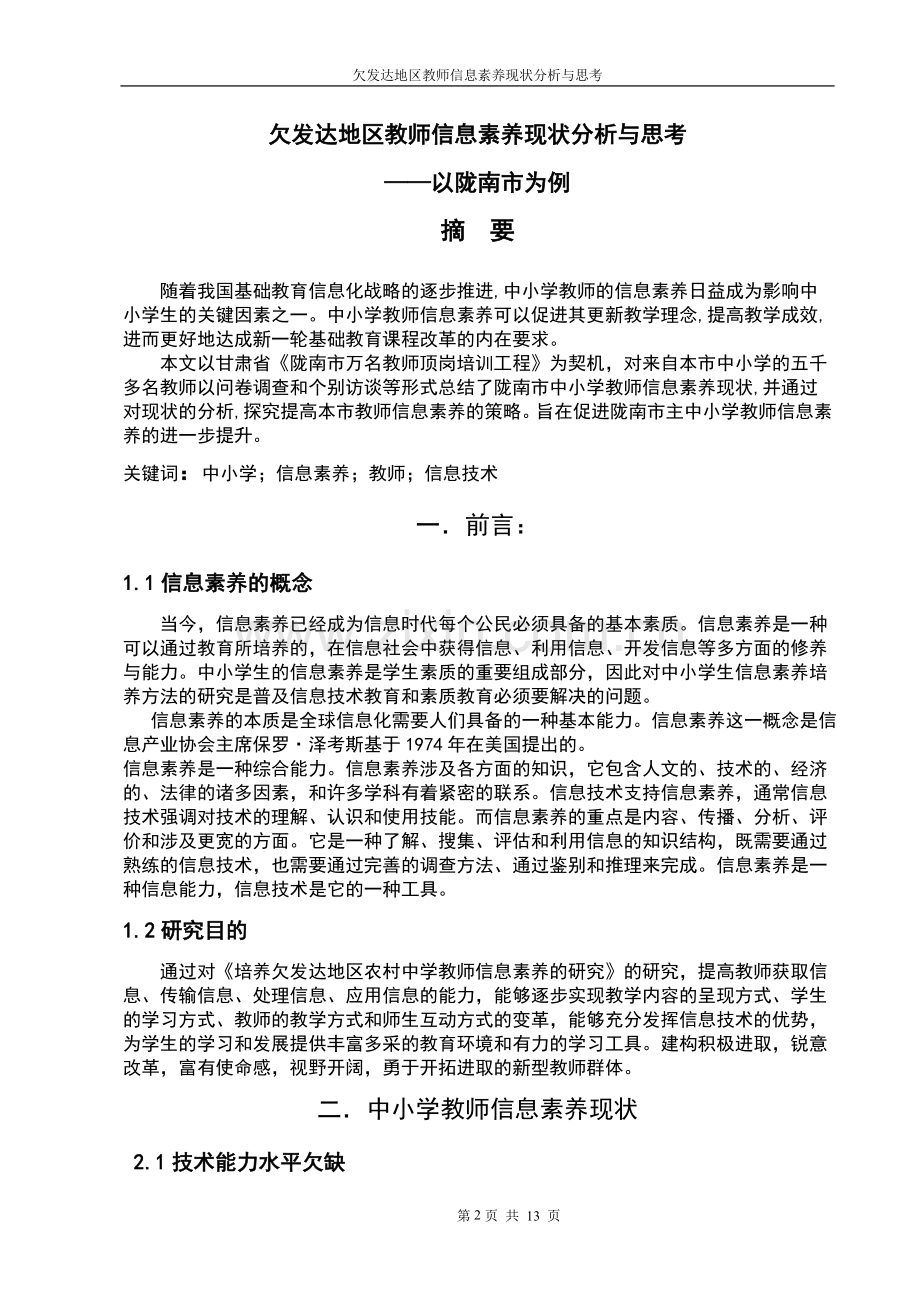 欠发达地区教师信息素养现状分析与思考

欠发达地区教师信息素养现状分析与思考

——以陇南市为例

摘　要

随着我国基础教育信息化战略的逐步推进，中小学教师的信息素养日益成为影响中小学生的关键因素之一。中小学教师信息素养可以促进其更新教学理念，提高教学成效，进而更好地达成新一轮基础教育课程改革的内在要求。

本文以甘肃省《陇南市万名教师顶岗培训工程》为契机，对来自本市中小学的五千多名教师以问卷调查和个别访谈等形式总结了陇南市中小学教师信息素养现状，并通过对现状的分析，探究提高本市教师信息素养的策略。旨在促进陇南市主中小学教师信息素养的进一步提升。

关键词：中小学；信息素养；教师；信息技术

一．前言：

1.1 信息素养的概念

当今，信息素养已经成为信息时代每个公民必须具备的基本素质。信息素养是一种可以通过教育所培养的，在信息社会中获得信息、利用信息、开发信息等多方面的修养与能力。中小学生的信息素养是学生素质的重要组成部分，因此对中小学生信息素养培养方法的研究是普及信息技术教育和素质教育必须要解决的问题。

信息素养的本质是全球信息化需要人们具备的一种基本能力。信息素养这一概念是信息产业协会主席保罗·泽考斯基于 1974 年在美国提出的。

信息素养是一种综合能力。信息素养涉及各方面的知识，它包含人文的、技术的、经济的、法律的诸多因素，和许多学科有着紧密的联系。信息技术支持信息素养，通常信息技术强调对技术的理解、认识和使用技能。而信息素养的重点是内容、传播、分析、评价和涉及更宽的方面。它是一种了解、搜集、评估和利用信息的知识结构，既需要通过熟练的信息技术，也需要通过完善的调查方法、通过鉴别和推理来完成。信息素养是一种信息能力，信息技术是它的一种工具。

1.2 研究目的

通过对《培养欠发达地区农村中学教师信息素养的研究》的研究，提高教师获取信息、传输信息、处理信息、应用信息的能力，能够逐步实现教学内容的呈现方式、学生的学习方式、教师的教学方式和师生互动方式的变革，能够充分发挥信息技术的优势，为学生的学习和发展提供丰富多采的教育环境和有力的学习工具。建构积极进取，锐意改革，富有使命感，视野开阔，勇于开拓进取的新型教师群体。

二．中小学教师信息素养现状

2.1 技术能力水平欠缺

第 2 页 共 13 页